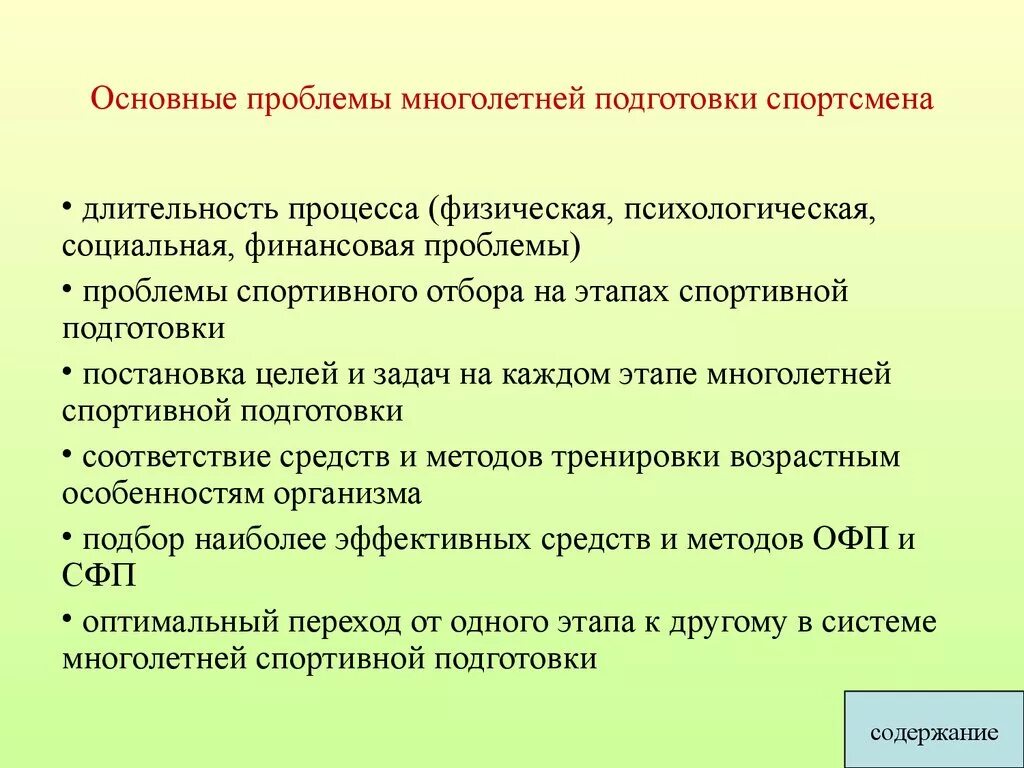 Основные проблемы многолетней подготовки спортсмена

• длительность процесса (физическая, психологическая, социальная, финансовая проблемы)

• проблемы спортивного отбора на этапах спортивной подготовки

• постановка целей и задач на каждом этапе многолетней спортивной подготовки

• соответствие средств и методов тренировки возрастным особенностям организма

• подбор наиболее эффективных средств и методов ОФП и СФП

• оптимальный переход от одного этапа к другому в системе многолетней спортивной подготовки

содержание